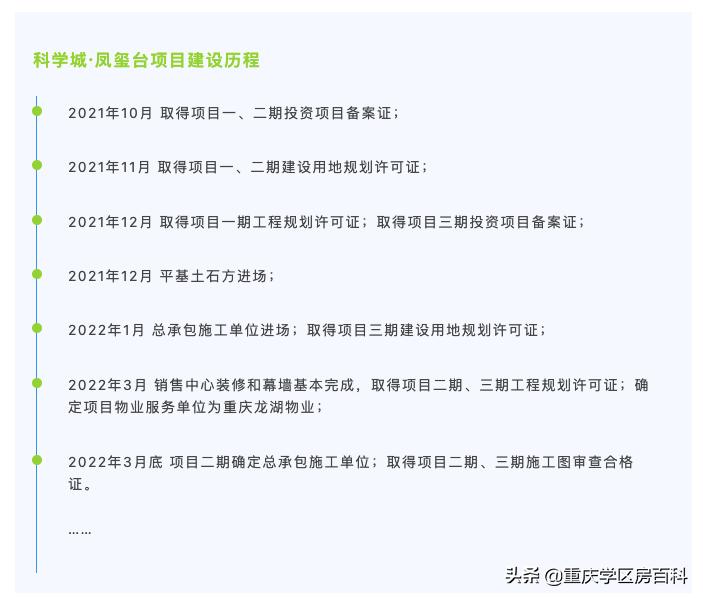 科学城·凤玺台项目建设历程

2021年10月 取得项目一、二期投资项目备案证；

2021年11月 取得项目一、二期建设用地规划许可证；

2021年12月 取得项目一期工程规划许可证；取得项目三期投资项目备案证；

2021年12月 平基土石方进场；

2022年1月 总承包施工单位进场；取得项目三期建设用地规划许可证；

2022年3月 销售中心装修和幕墙基本完成，取得项目二期、三期工程规划许可证；确定项目物业服务单位为重庆龙湖物业；

2022年3月底 项目二期确定总承包施工单位；取得项目二期、三期施工图审查合格证。

……

头条 @重庆学区房百科